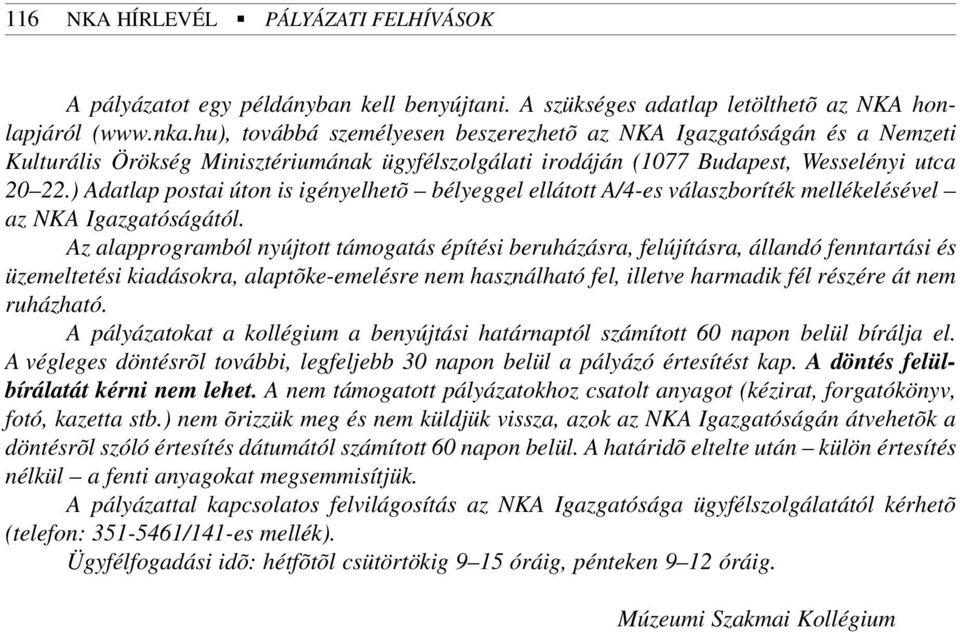 116 NKA HÍRLEVÉL ▪ PÁLYÁZATI FELHÍVÁSOK

A pályázatot egy példányban kell benyújtani. A szükséges adatlap letölthetõ az NKA honlapjáról (www.nka.hu), továbbá személyesen beszerezhetõ az NKA Igazgatóságán és a Nemzeti Kulturális Örökség Minisztériumának ügyfélszolgálati irodáján (1077 Budapest, Wesselényi utca 20–22.) Adatlap postai úton is igényelhetõ – bélyeggel ellátott A/4-es válaszboríték mellékelésével – az NKA Igazgatóságától.
Az alapprogramból nyújtott támogatás építési beruházásra, felújításra, állandó fenntartási és üzemeltetési kiadásokra, alaptõke-emelésre nem használható fel, illetve harmadik fél részére át nem ruházható.
A pályázatokat a kollégium a benyújtási határnaptól számított 60 napon belül bírálja el. A végleges döntésrõl további, legfeljebb 30 napon belül a pályázó értesítést kap. A döntés felülbírálatát kérni nem lehet. A nem támogatott pályázatokhoz csatolt anyagot (kézirat, forgatókönyv, fotó, kazetta stb.) nem õrizzük meg és nem küldjük vissza, azok az NKA Igazgatóságán átvehetõk a döntésrõl szóló értesítés dátumától számított 60 napon belül. A határidõ eltelte után – külön értesítés nélkül – a fenti anyagokat megsemmisítjük.
A pályázattal kapcsolatos felvilágosítás az NKA Igazgatósága ügyfélszolgálatától kérhetõ (telefon: 351-5461/141-es mellék).
Ügyfélfogadási idõ: hétfõtõl csütörtökig 9–15 óráig, pénteken 9–12 óráig.

Múzeumi Szakmai Kollégium